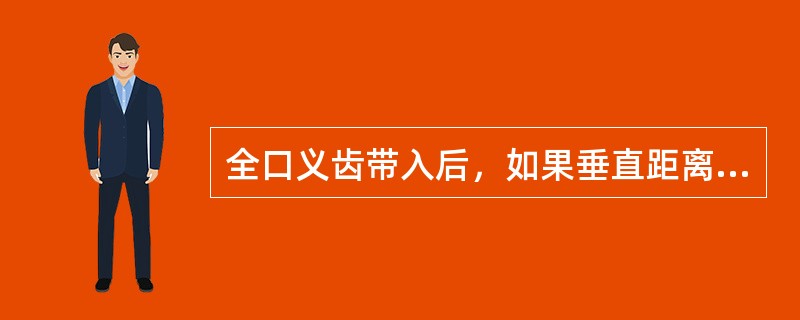 全口义齿带入后，如果垂直距离...